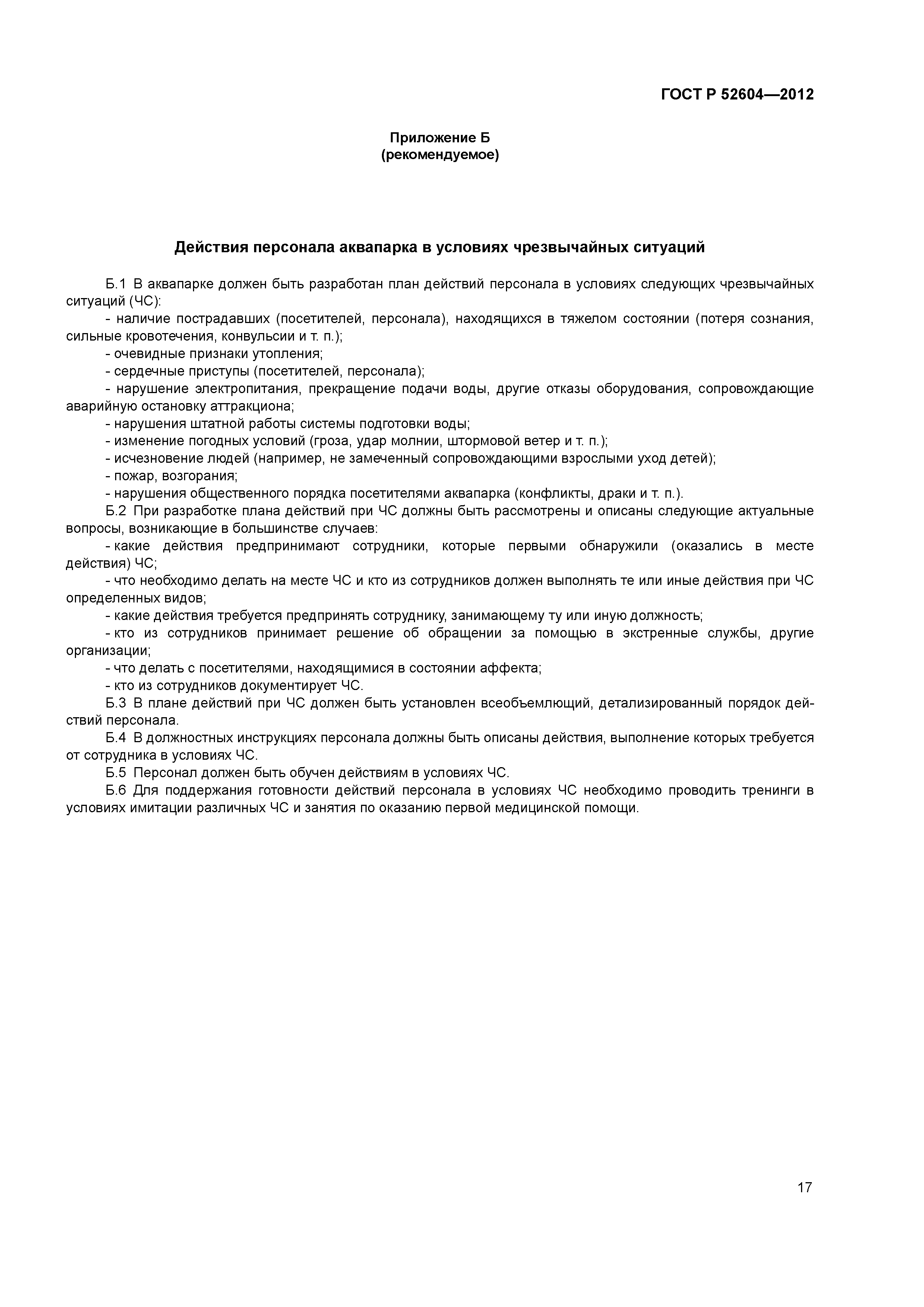 ГОСТ Р 52604—2012

Приложение Б
(рекомендуемое)

Действия персонала аквапарка в условиях чрезвычайных ситуаций

Б.1 В аквапарке должен быть разработан план действий персонала в условиях следующих чрезвычайных ситуаций (ЧС):
- наличие пострадавших (посетителей, персонала), находящихся в тяжелом состоянии (потеря сознания, сильные кровотечения, конвульсии и т. п.);
- очевидные признаки утопления;
- сердечные приступы (посетителей, персонала);
- нарушение электропитания, прекращение подачи воды, другие отказы оборудования, сопровождающие аварийную остановку аттракциона;
- нарушения штатной работы системы подготовки воды;
- изменение погодных условий (гроза, удар молнии, штормовой ветер и т. п.);
- исчезновение людей (например, не замеченный сопровождающими взрослыми уход детей);
- пожар, возгорания;
- нарушения общественного порядка посетителями аквапарка (конфликты, драки и т. п.).
Б.2 При разработке плана действий при ЧС должны быть рассмотрены и описаны следующие актуальные вопросы, возникающие в большинстве случаев:
- какие действия предпринимают сотрудники, которые первыми обнаружили (оказались в месте действия) ЧС;
- что необходимо делать на месте ЧС и кто из сотрудников должен выполнять те или иные действия при ЧС определенных видов;
- какие действия требуется предпринять сотруднику, занимающему ту или иную должность;
- кто из сотрудников принимает решение об обращении за помощью в экстренные службы, другие организации;
- что делать с посетителями, находящимися в состоянии аффекта;
- кто из сотрудников документирует ЧС.
Б.3 В плане действий при ЧС должен быть установлен всеобъемлющий, детализированный порядок действий персонала.
Б.4 В должностных инструкциях персонала должны быть описаны действия, выполнение которых требуется от сотрудника в условиях ЧС.
Б.5 Персонал должен быть обучен действиям в условиях ЧС.
Б.6 Для поддержания готовности действий персонала в условиях ЧС необходимо проводить тренинги в условиях имитации различных ЧС и занятия по оказанию первой медицинской помощи.

17